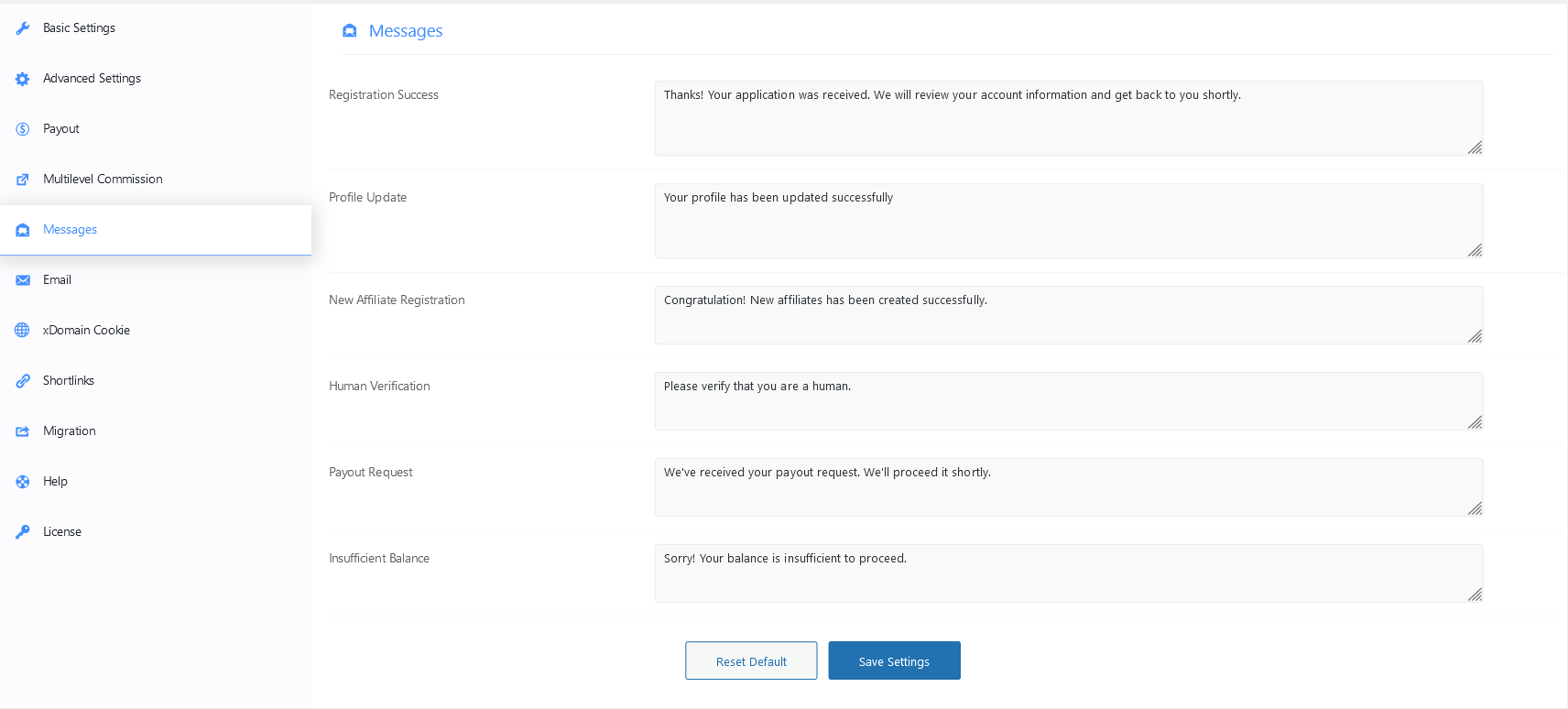 Basic Settings

Advanced Settings

Payout

Multilevel Commission

Messages

Email

xDomain Cookie

Shortlinks

Migration

Help

License

Messages

Registration Success

Thanks! Your application was received. We will review your account information and get back to you shortly.

Profile Update

Your profile has been updated successfully

New Affiliate Registration

Congratulation! New affiliates has been created successfully.

Human Verification

Please verify that you are a human.

Payout Request

We've received your payout request. We'll proceed it shortly.

Insufficient Balance

Sorry! Your balance is insufficient to proceed.

Reset Default

Save Settings